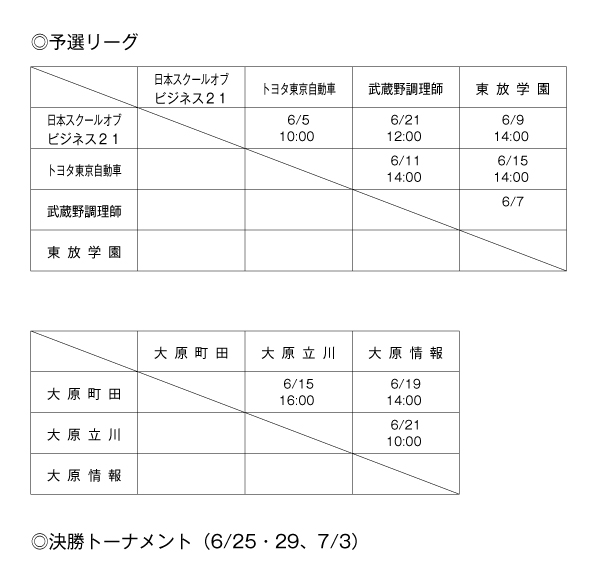 ◎予選リーグ

| | 日本スクールオブビジネス２１ | トヨタ東京自動車 | 武蔵野調理師 | 東 放 学 園 |
|---|---|---|---|---|
| 日本スクールオブビジネス２１ | | 6/5 10:00 | 6/21 12:00 | 6/9 14:00 |
| トヨタ東京自動車 | | | 6/11 14:00 | 6/15 14:00 |
| 武蔵野調理師 | | | | 6/7 |
| 東 放 学 園 | | | | |

| | 大 原 町 田 | 大 原 立 川 | 大 原 情 報 |
|---|---|---|---|
| 大 原 町 田 | | 6/15 16:00 | 6/19 14:00 |
| 大 原 立 川 | | | 6/21 10:00 |
| 大 原 情 報 | | | |

◎決勝トーナメント（6/25・29、7/3）